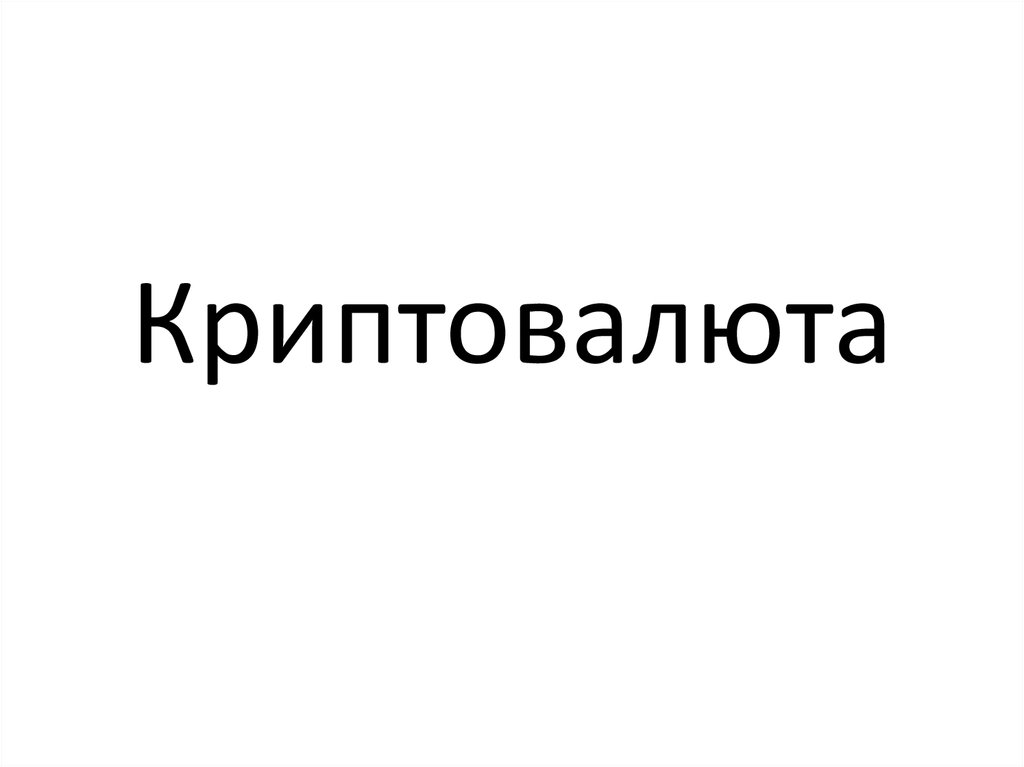 Криптовалюта